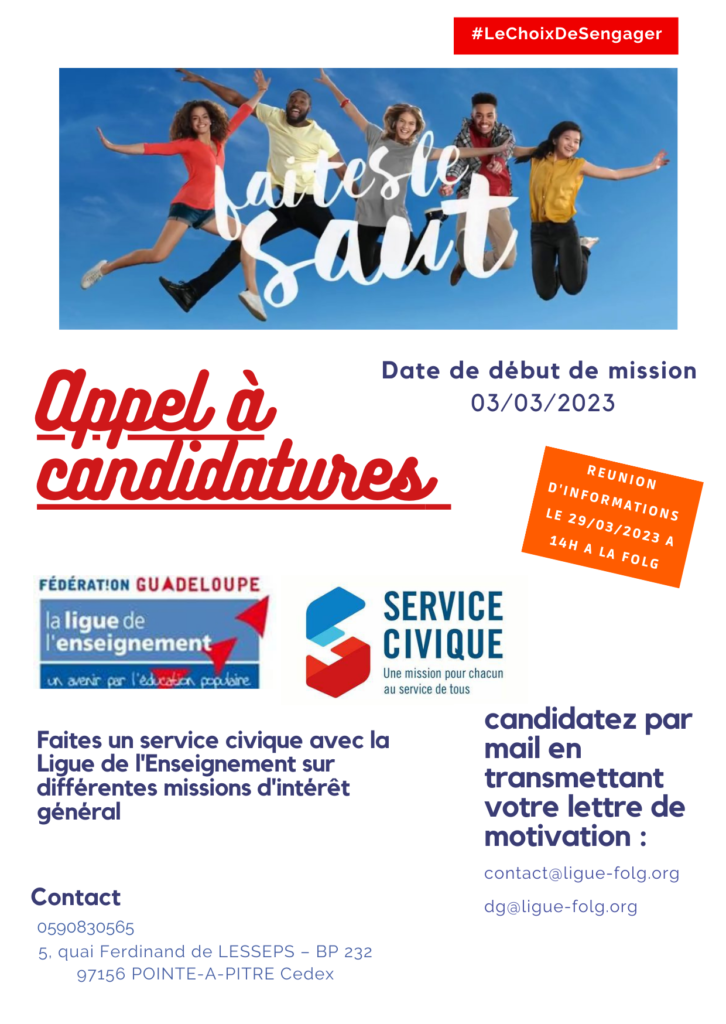 #LeChoixDeSengager

faites le saut

Appel à candidatures

Date de début de mission
03/03/2023

REUNION D'INFORMATIONS LE 29/03/2023 A 14H A LA FOLG

FÉDÉRATION GUADELOUPE
la ligue de l'enseignement
un avenir par l'éducation populaire

SERVICE CIVIQUE
Une mission pour chacun au service de tous

Faites un service civique avec la Ligue de l'Enseignement sur différentes missions d'intérêt général

candidatez par mail en transmettant votre lettre de motivation :

contact@ligue-folg.org

dg@ligue-folg.org

Contact
0590830565
5, quai Ferdinand de LESSEPS – BP 232
97156 POINTE-A-PITRE Cedex